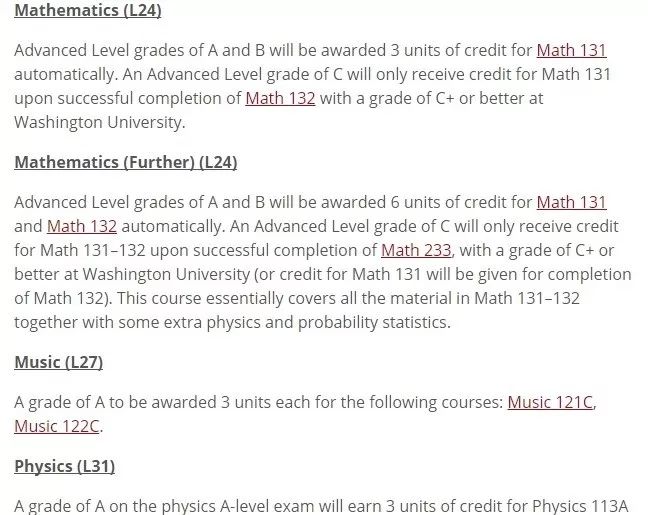 Mathematics (L24)

Advanced Level grades of A and B will be awarded 3 units of credit for Math 131 automatically. An Advanced Level grade of C will only receive credit for Math 131 upon successful completion of Math 132 with a grade of C+ or better at Washington University.

Mathematics (Further) (L24)

Advanced Level grades of A and B will be awarded 6 units of credit for Math 131 and Math 132 automatically. An Advanced Level grade of C will only receive credit for Math 131–132 upon successful completion of Math 233, with a grade of C+ or better at Washington University (or credit for Math 131 will be given for completion of Math 132). This course essentially covers all the material in Math 131–132 together with some extra physics and probability statistics.

Music (L27)

A grade of A to be awarded 3 units each for the following courses: Music 121C, Music 122C.

Physics (L31)

A grade of A on the physics A-level exam will earn 3 units of credit for Physics 113A